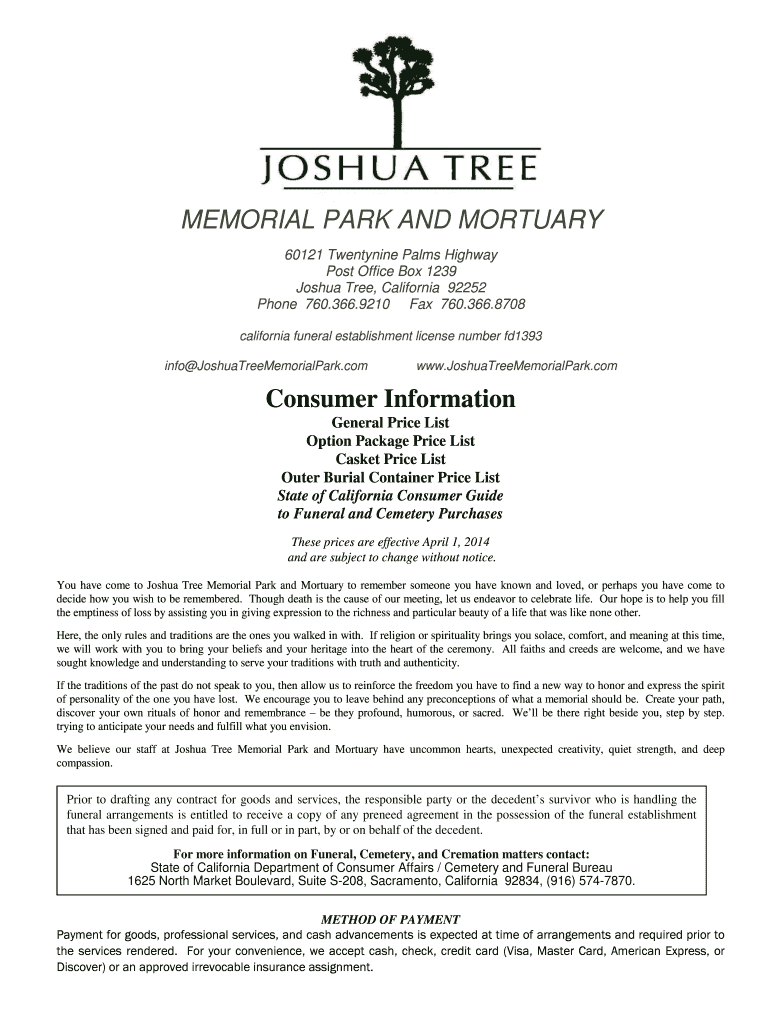 JOSHUA TREE

MEMORIAL PARK AND MORTUARY

60121 Twentynine Palms Highway
Post Office Box 1239
Joshua Tree, California 92252
Phone 760.366.9210 Fax 760.366.8708

california funeral establishment license number fd1393

info@JoshuaTreeMemorialPark.com www.JoshuaTreeMemorialPark.com

Consumer Information

General Price List
Option Package Price List
Casket Price List
Outer Burial Container Price List
State of California Consumer Guide
to Funeral and Cemetery Purchases

These prices are effective April 1, 2014
and are subject to change without notice.

You have come to Joshua Tree Memorial Park and Mortuary to remember someone you have known and loved, or perhaps you have come to decide how you wish to be remembered. Though death is the cause of our meeting, let us endeavor to celebrate life. Our hope is to help you fill the emptiness of loss by assisting you in giving expression to the richness and particular beauty of a life that was like none other.

Here, the only rules and traditions are the ones you walked in with. If religion or spirituality brings you solace, comfort, and meaning at this time, we will work with you to bring your beliefs and your heritage into the heart of the ceremony. All faiths and creeds are welcome, and we have sought knowledge and understanding to serve your traditions with truth and authenticity.

If the traditions of the past do not speak to you, then allow us to reinforce the freedom you have to find a new way to honor and express the spirit of personality of the one you have lost. We encourage you to leave behind any preconceptions of what a memorial should be. Create your path, discover your own rituals of honor and remembrance – be they profound, humorous, or sacred. We'll be there right beside you, step by step. trying to anticipate your needs and fulfill what you envision.

We believe our staff at Joshua Tree Memorial Park and Mortuary have uncommon hearts, unexpected creativity, quiet strength, and deep compassion.

Prior to drafting any contract for goods and services, the responsible party or the decedent's survivor who is handling the funeral arrangements is entitled to receive a copy of any preneed agreement in the possession of the funeral establishment that has been signed and paid for, in full or in part, by or on behalf of the decedent.

For more information on Funeral, Cemetery, and Cremation matters contact:
State of California Department of Consumer Affairs / Cemetery and Funeral Bureau
1625 North Market Boulevard, Suite S-208, Sacramento, California 92834, (916) 574-7870.

METHOD OF PAYMENT
Payment for goods, professional services, and cash advancements is expected at time of arrangements and required prior to the services rendered. For your convenience, we accept cash, check, credit card (Visa, Master Card, American Express, or Discover) or an approved irrevocable insurance assignment.